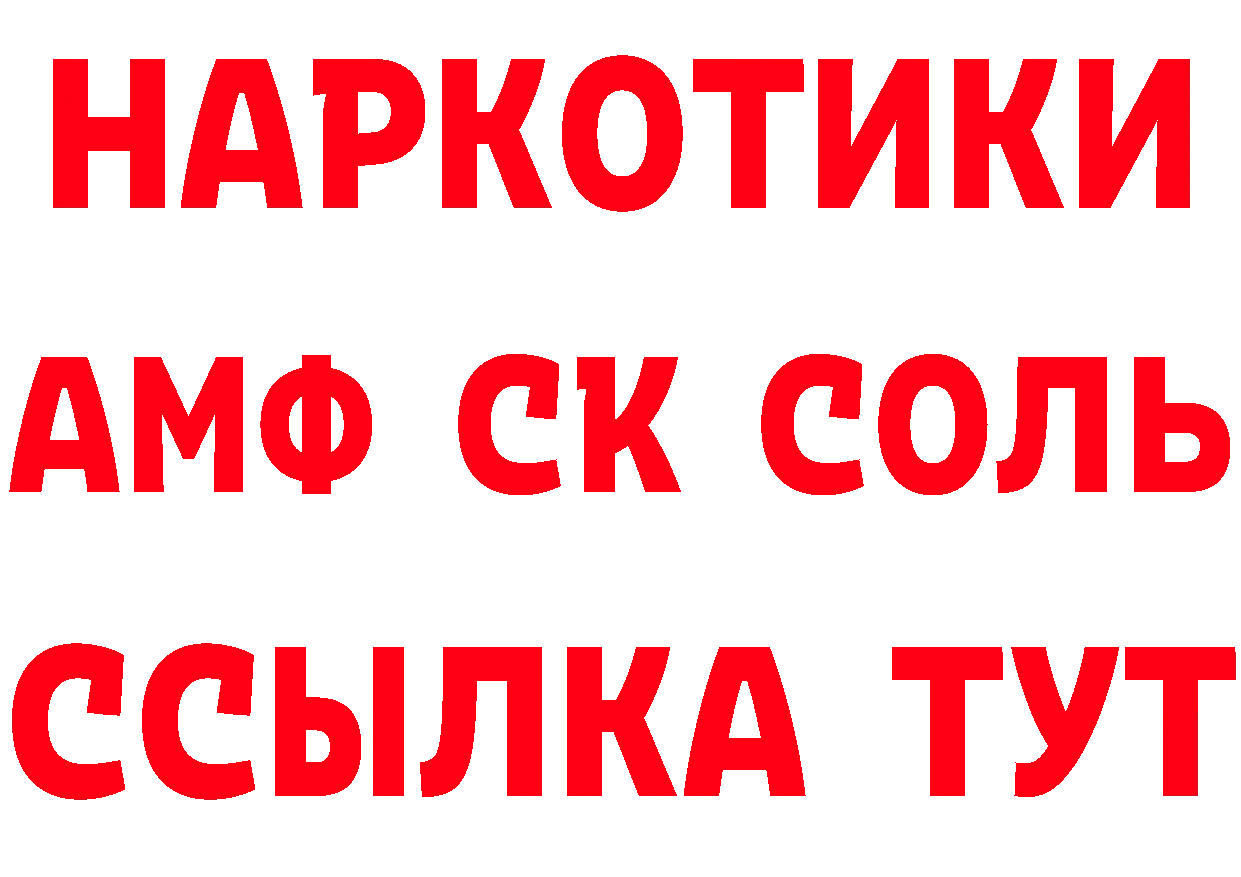 НАРКОТИКИ
АМФ СК СОЛЬ
ССЫЛКА ТУТ